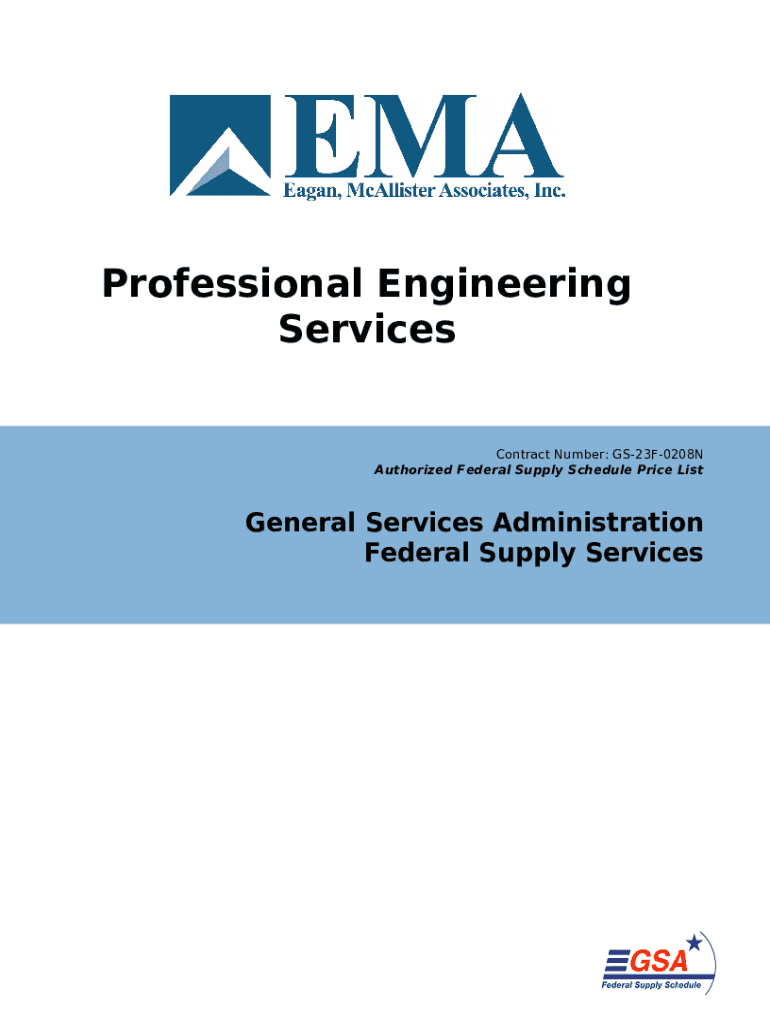 EMA
Eagan, McAllister Associates, Inc.

Professional Engineering Services

Contract Number: GS-23F-0208N
Authorized Federal Supply Schedule Price List

General Services Administration
Federal Supply Services

GSA
Federal Supply Schedule